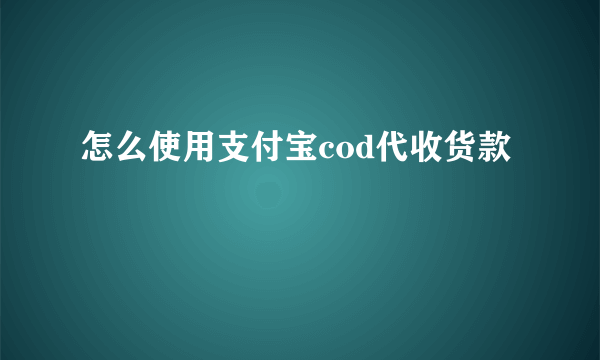 怎么使用支付宝cod代收货款